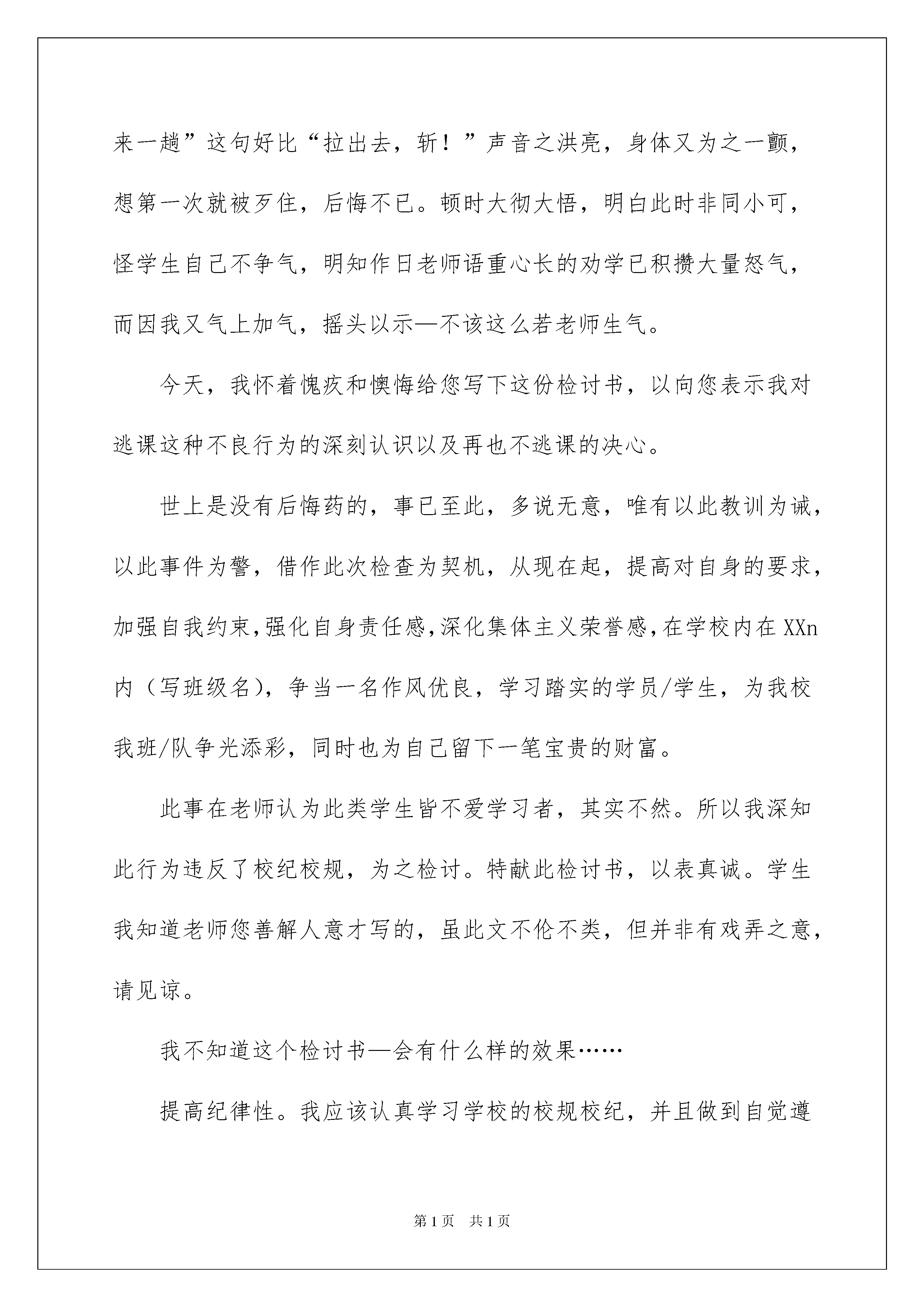 来一趟”这句好比“拉出去，斩！”声音之洪亮，身体又为之一颤，想第一次就被歹住，后悔不已。顿时大彻大悟，明白此时非同小可，怪学生自己不争气，明知作日老师语重心长的劝学已积攒大量怒气，而因我又气上加气，摇头以示—不该这么若老师生气。

今天，我怀着愧疚和懊悔给您写下这份检讨书，以向您表示我对逃课这种不良行为的深刻认识以及再也不逃课的决心。

世上是没有后悔药的，事已至此，多说无意，唯有以此教训为诫，以此事件为警，借作此次检查为契机，从现在起，提高对自身的要求，加强自我约束,强化自身责任感,深化集体主义荣誉感,在学校内在XXn内（写班级名），争当一名作风优良，学习踏实的学员/学生，为我校我班/队争光添彩，同时也为自己留下一笔宝贵的财富。

此事在老师认为此类学生皆不爱学习者，其实不然。所以我深知此行为违反了校纪校规，为之检讨。特献此检讨书，以表真诚。学生我知道老师您善解人意才写的，虽此文不伦不类，但并非有戏弄之意，请见谅。

我不知道这个检讨书—会有什么样的效果……

提高纪律性。我应该认真学习学校的校规校纪，并且做到自觉遵

第1页 共1页